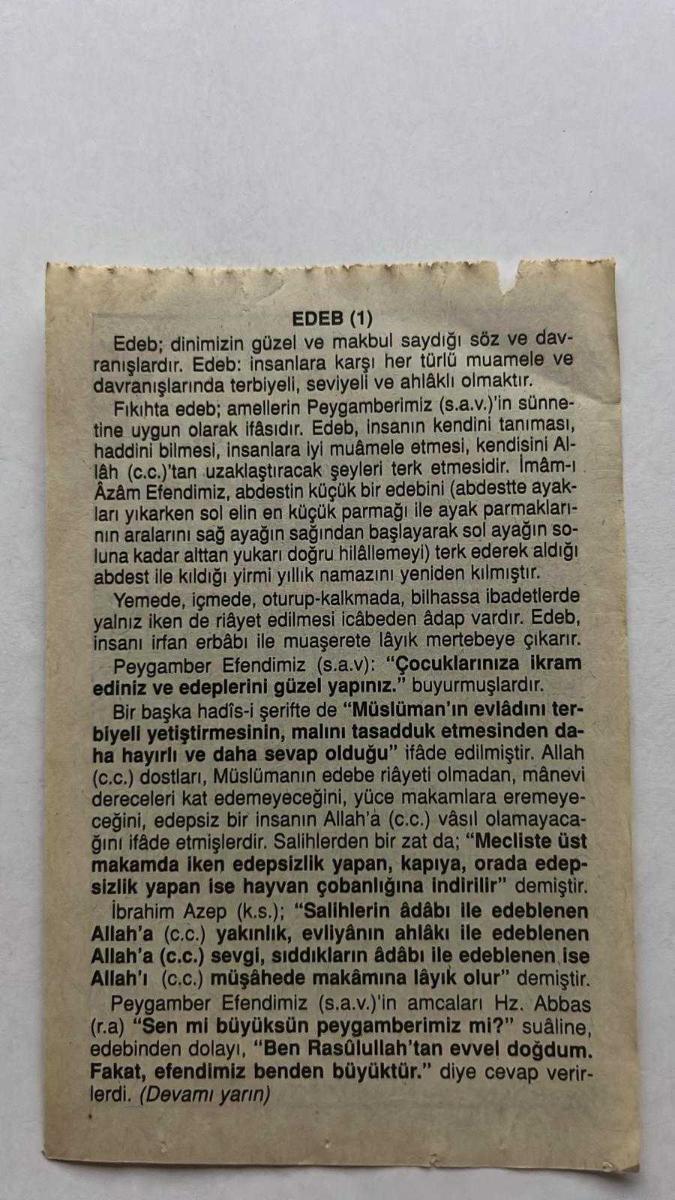 EDEB (1)

Edeb; dinimizin güzel ve makbul saydığı söz ve davranışlardır. Edeb: insanlara karşı her türlü muamele ve davranışlarında terbiyeli, seviyeli ve ahlâklı olmaktır.

Fıkıhta edeb; amellerin Peygamberimiz (s.a.v.)'in sünnetine uygun olarak ifâsıdır. Edeb, insanın kendini tanıması, haddini bilmesi, insanlara iyi muâmele etmesi, kendisini Allâh (c.c.)'tan uzaklaştıracak şeyleri terk etmesidir. İmâm-ı Âzâm Efendimiz, abdestin küçük bir edebini (abdestte ayakları yıkarken sol elin en küçük parmağı ile ayak parmaklarının aralarını sağ ayağın sağından başlayarak sol ayağın soluna kadar alttan yukarı doğru hilâllemeyi) terk ederek aldığı abdest ile kıldığı yirmi yıllık namazını yeniden kılmıştır.

Yemede, içmede, oturup-kalkmada, bilhassa ibadetlerde yalnız iken de riâyet edilmesi icâbeden âdap vardır. Edeb, insanı irfan erbâbı ile muaşerete lâyık mertebeye çıkarır.

Peygamber Efendimiz (s.a.v): "Çocuklarınıza ikram ediniz ve edeplerini güzel yapınız." buyurmuşlardır.

Bir başka hadîs-i şerifte de "Müslüman'ın evlâdını terbiyeli yetiştirmesinin, malını tasadduk etmesinden daha hayırlı ve daha sevap olduğu" ifâde edilmiştir. Allah (c.c.) dostları, Müslümanın edebe riâyeti olmadan, mânevi dereceleri kat edemeyeceğini, yüce makamlara eremeyeceğini, edepsiz bir insanın Allah'a (c.c.) vâsıl olamayacağını ifâde etmişlerdir. Salihlerden bir zat da; "Mecliste üst makamda iken edepsizlik yapan, kapıya, orada edepsizlik yapan ise hayvan çobanlığına indirilir" demiştir.

İbrahim Azep (k.s.); "Salihlerin âdâbı ile edeblenen Allah'a (c.c.) yakınlık, evliyânın ahlâkı ile edeblenen Allah'a (c.c.) sevgi, sıddıkların âdâbı ile edeblenen ise Allah'ı (c.c.) müşâhede makâmına lâyık olur" demiştir.

Peygamber Efendimiz (s.a.v.)'in amcaları Hz. Abbas (r.a) "Sen mi büyüksün peygamberimiz mi?" suâline, edebinden dolayı, "Ben Rasûlullah'tan evvel doğdum. Fakat, efendimiz benden büyüktür." diye cevap verirlerdi. (Devamı yarın)